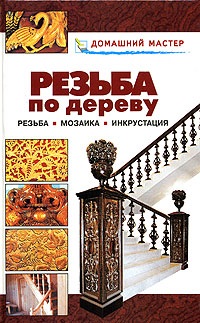 ДОМАШНИЙ МАСТЕР

РЕЗЬБА
по дереву

РЕЗЬБА ▪ МОЗАИКА ▪ ИНКРУСТАЦИЯ